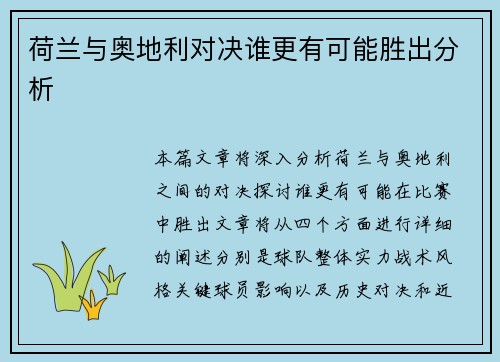 荷兰与奥地利对决谁更有可能胜出分析

本篇文章将深入分析荷兰与奥地利之间的对决探讨谁更有可能在比赛中胜出文章将从四个方面进行详细的阐述分别是球队整体实力战术风格关键球员影响以及历史对决和近